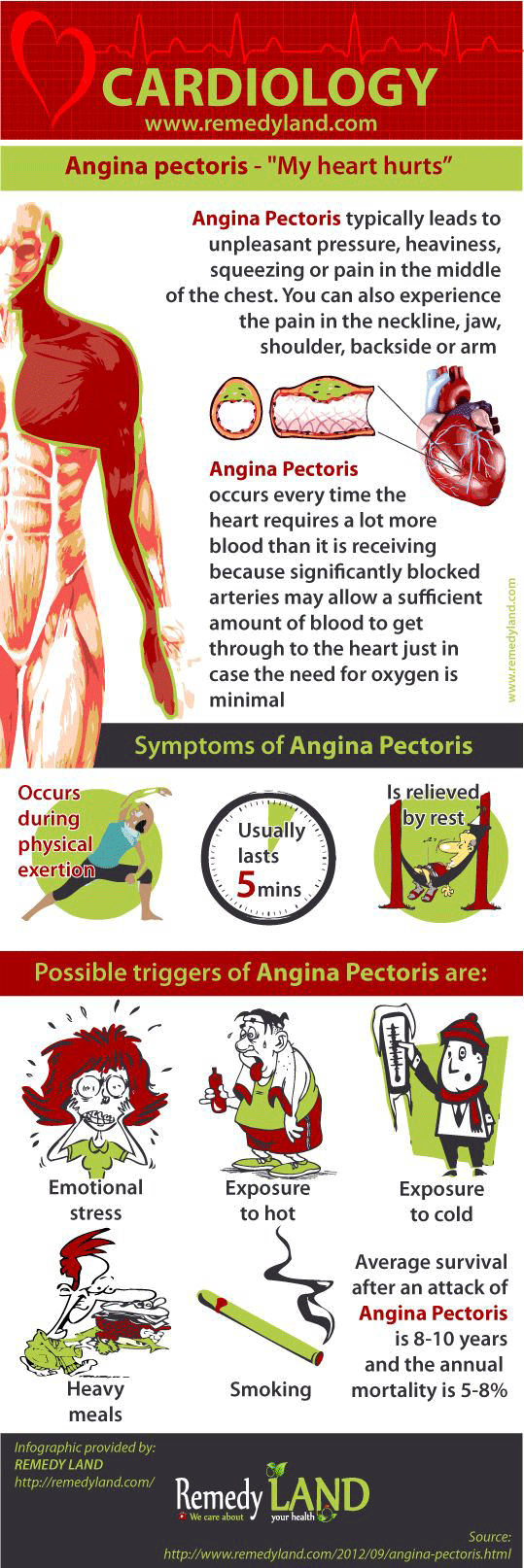 CARDIOLOGY
www.remedyland.com

Angina pectoris - "My heart hurts"

Angina Pectoris typically leads to unpleasant pressure, heaviness, squeezing or pain in the middle of the chest. You can also experience the pain in the neckline, jaw, shoulder, backside or arm

Angina Pectoris occurs every time the heart requires a lot more blood than it is receiving because significantly blocked arteries may allow a sufficient amount of blood to get through to the heart just in case the need for oxygen is minimal

www.remedyland.com

Symptoms of Angina Pectoris

Occurs during physical exertion

Usually lasts 5mins

Is relieved by rest

Possible triggers of Angina Pectoris are:

Emotional stress

Exposure to hot

Exposure to cold

Heavy meals

Smoking

Average survival after an attack of Angina Pectoris is 8-10 years and the annual mortality is 5-8%

Infographic provided by:
REMEDY LAND
http://remedyland.com/

Remedy LAND
We care about your health

Source:
http://www.remedyland.com/2012/09/angina-pectoris.html